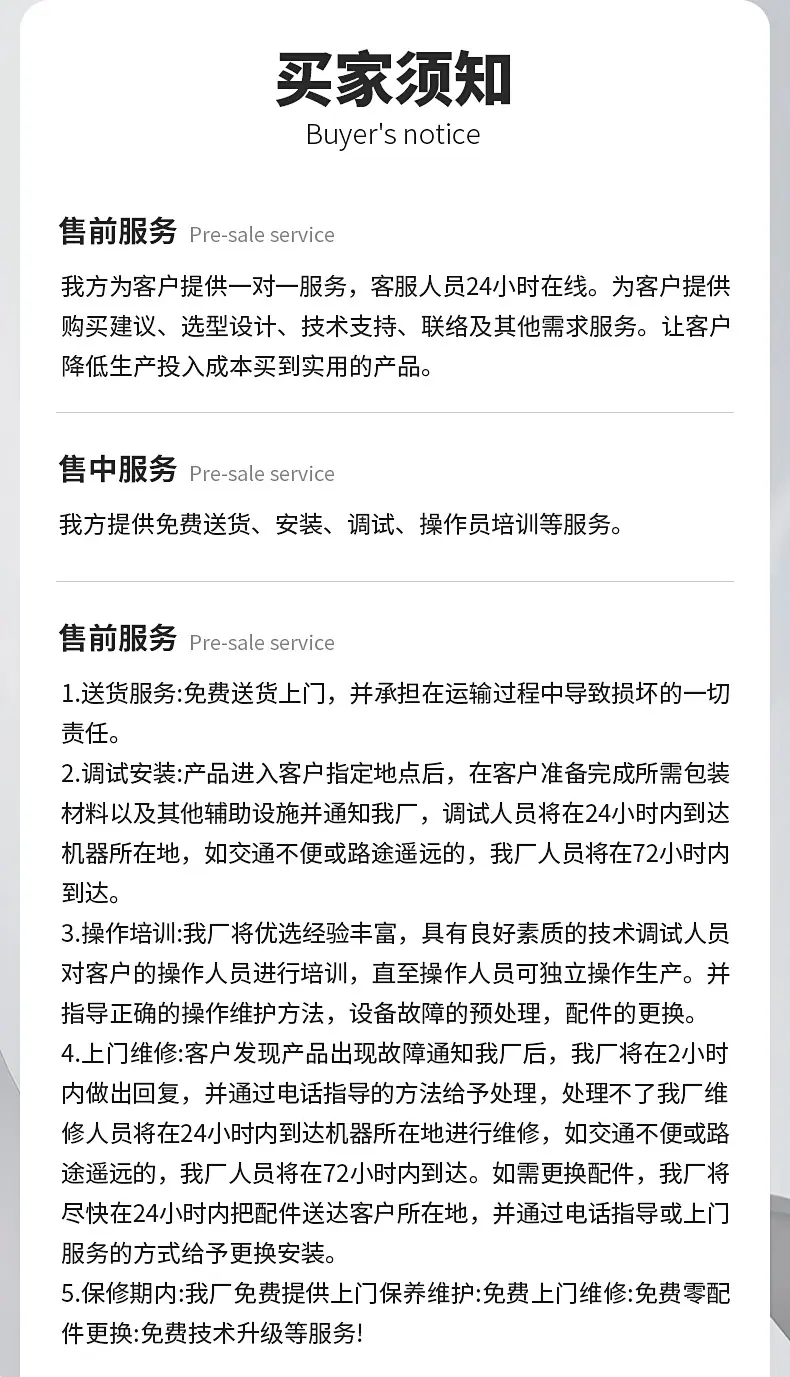 买家须知
Buyer's notice

售前服务 Pre-sale service

我方为客户提供一对一服务，客服人员24小时在线。为客户提供购买建议、选型设计、技术支持、联络及其他需求服务。让客户降低生产投入成本买到实用的产品。

售中服务 Pre-sale service

我方提供免费送货、安装、调试、操作员培训等服务。

售前服务 Pre-sale service

1.送货服务:免费送货上门，并承担在运输过程中导致损坏的一切责任。
2.调试安装:产品进入客户指定地点后，在客户准备完成所需包装材料以及其他辅助设施并通知我厂，调试人员将在24小时内到达机器所在地，如交通不便或路途遥远的，我厂人员将在72小时内到达。
3.操作培训:我厂将优选经验丰富，具有良好素质的技术调试人员对客户的操作人员进行培训，直至操作人员可独立操作生产。并指导正确的操作维护方法，设备故障的预处理，配件的更换。
4.上门维修:客户发现产品出现故障通知我厂后，我厂将在2小时内做出回复，并通过电话指导的方法给予处理，处理不了我厂维修人员将在24小时内到达机器所在地进行维修，如交通不便或路途遥远的，我厂人员将在72小时内到达。如需更换配件，我厂将尽快在24小时内把配件送达客户所在地，并通过电话指导或上门服务的方式给予更换安装。
5.保修期内:我厂免费提供上门保养维护:免费上门维修:免费零配件更换:免费技术升级等服务!